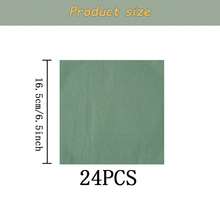 Product size

16.5cm/6.5inch

24PCS